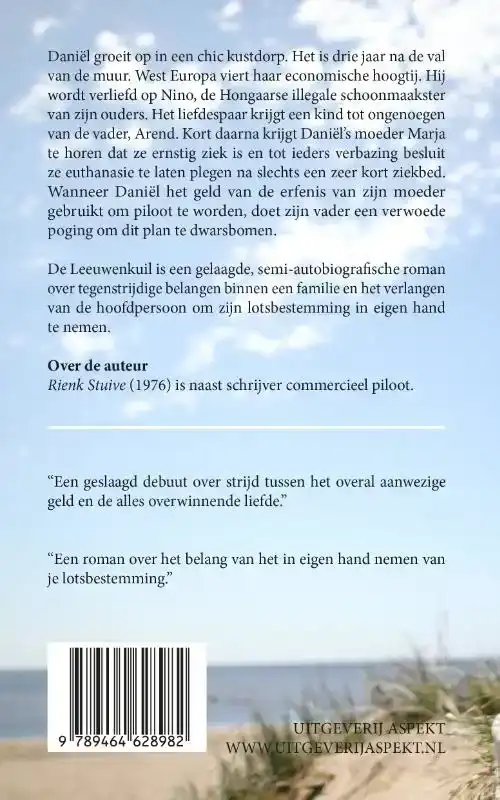 Daniël groeit op in een chic kustdorp. Het is drie jaar na de val van de muur. West Europa viert haar economische hoogtij. Hij wordt verliefd op Nino, de Hongaarse illegale schoonmaakster van zijn ouders. Het liefdespaar krijgt een kind tot ongenoegen van de vader, Arend. Kort daarna krijgt Daniël's moeder Marja te horen dat ze ernstig ziek is en tot ieders verbazing besluit ze euthanasie te laten plegen na slechts een zeer kort ziekbed. Wanneer Daniël het geld van de erfenis van zijn moeder gebruikt om piloot te worden, doet zijn vader een verwoede poging om dit plan te dwarsbomen.

De Leeuwenkuil is een gelaagde, semi-autobiografische roman over tegenstrijdige belangen binnen een familie en het verlangen van de hoofdpersoon om zijn lotsbestemming in eigen hand te nemen.

Over de auteur
Rienk Stuive (1976) is naast schrijver commercieel piloot.

"Een geslaagd debuut over strijd tussen het overal aanwezige geld en de alles overwinnende liefde."

"Een roman over het belang van het in eigen hand nemen van je lotsbestemming."

9 789464 628982

UITGEVERIJ ASPEKT
WWW.UITGEVERIJASPEKT.NL